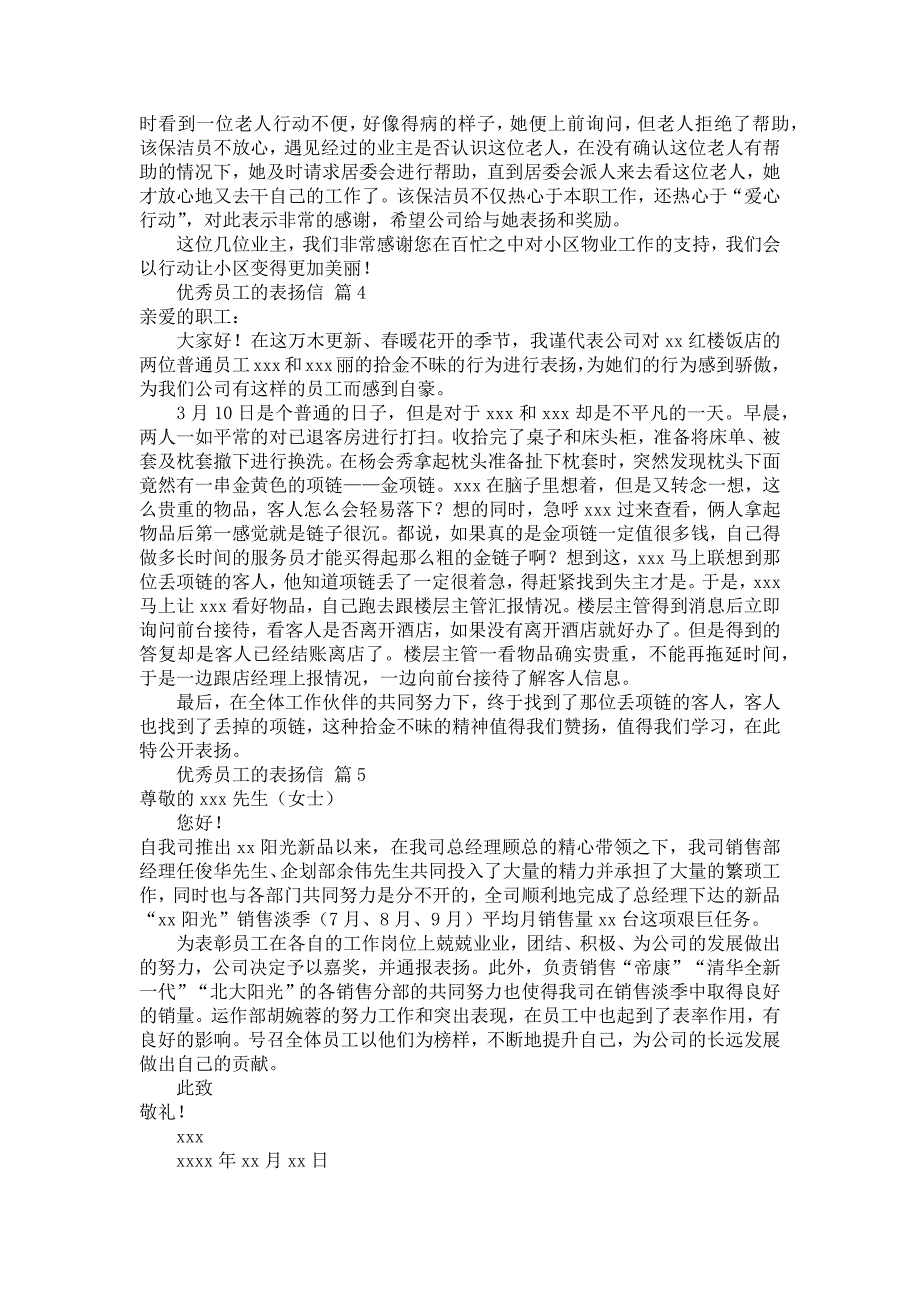 时看到一位老人行动不便，好像得病的样子，她便上前询问，但老人拒绝了帮助，该保洁员不放心，遇见经过的业主是否认识这位老人，在没有确认这位老人有帮助的情况下，她及时请求居委会进行帮助，直到居委会派人来去看这位老人，她才放心地又去干自己的工作了。该保洁员不仅热心于本职工作，还热心于“爱心行动”，对此表示非常的感谢，希望公司给与她表扬和奖励。

这位几位业主，我们非常感谢您在百忙之中对小区物业工作的支持，我们会以行动让小区变得更加美丽！

优秀员工的表扬信 篇 4

亲爱的职工：

大家好！在这万木更新、春暖花开的季节，我谨代表公司对 xx 红楼饭店的两位普通员工 xxx 和 xxx 丽的拾金不昧的行为进行表扬，为她们的行为感到骄傲，为我们公司有这样的员工而感到自豪。

3 月 10 日是个普通的日子，但是对于 xxx 和 xxx 却是不平凡的一天。早晨，两人一如平常的对已退客房进行打扫。收拾完了桌子和床头柜，准备将床单、被套及枕套撤下进行换洗。在杨会秀拿起枕头准备扯下枕套时，突然发现枕头下面竟然有一串金黄色的项链——金项链。xxx 在脑子里想着，但是又转念一想，这么贵重的物品，客人怎么会轻易落下？想的同时，急呼 xxx 过来查看，俩人拿起物品后第一感觉就是链子很沉。都说，如果真的是金项链一定值很多钱，自己得做多长时间的服务员才能买得起那么粗的金链子啊？想到这，xxx 马上联想到那位丢项链的客人，他知道项链丢了一定很着急，得赶紧找到失主才是。于是，xxx 马上让 xxx 看好物品，自己跑去跟楼层主管汇报情况。楼层主管得到消息后立即询问前台接待，看客人是否离开酒店，如果没有离开酒店就好办了。但是得到的答复却是客人已经结账离店了。楼层主管一看物品确实贵重，不能再拖延时间，于是一边跟店经理上报情况，一边向前台接待了解客人信息。

最后，在全体工作伙伴的共同努力下，终于找到了那位丢项链的客人，客人也找到了丢掉的项链，这种拾金不昧的精神值得我们赞扬，值得我们学习，在此特公开表扬。

优秀员工的表扬信 篇 5

尊敬的 xxx 先生（女士）

您好！

自我司推出 xx 阳光新品以来，在我司总经理顾总的精心带领之下，我司销售部经理任俊华先生、企划部余伟先生共同投入了大量的精力并承担了大量的繁琐工作，同时也与各部门共同努力是分不开的，全司顺利地完成了总经理下达的新品“xx 阳光”销售淡季（7 月、8 月、9 月）平均月销售量 xx 台这项艰巨任务。

为表彰员工在各自的工作岗位上兢兢业业，团结、积极、为公司的发展做出的努力，公司决定予以嘉奖，并通报表扬。此外，负责销售“帝康”“清华全新一代”“北大阳光”的各销售分部的共同努力也使得我司在销售淡季中取得良好的销量。运作部胡婉蓉的努力工作和突出表现，在员工中也起到了表率作用，有良好的影响。号召全体员工以他们为榜样，不断地提升自己，为公司的长远发展做出自己的贡献。

此致

敬礼！

xxx

xxxx 年 xx 月 xx 日